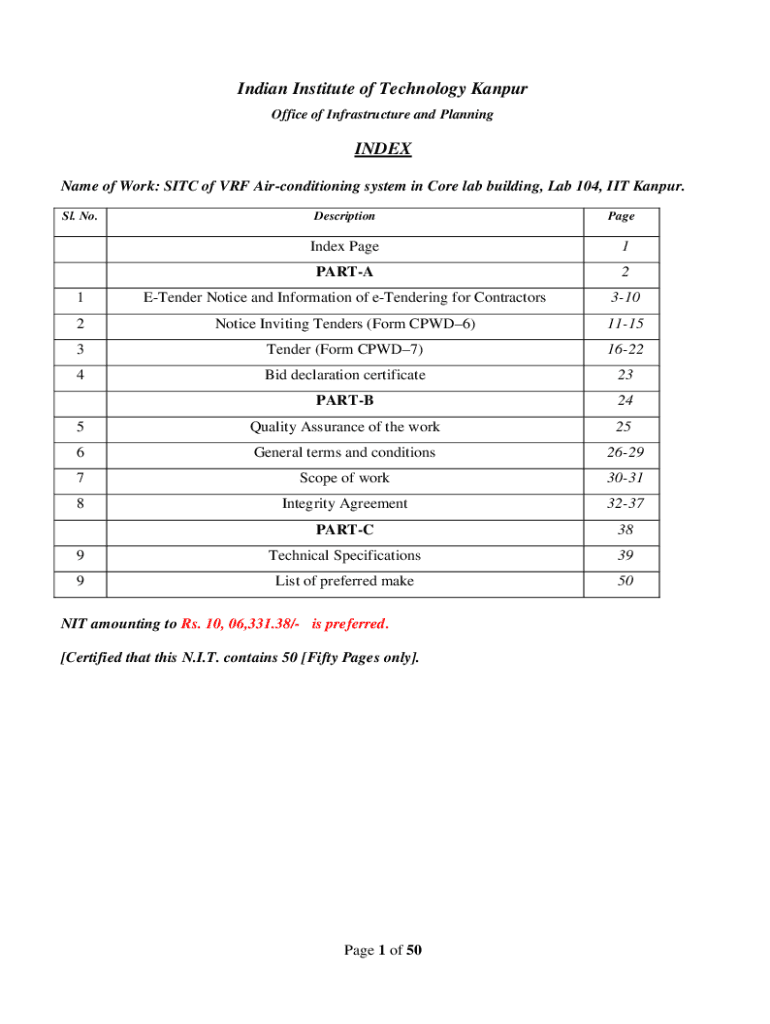 Indian Institute of Technology Kanpur

Office of Infrastructure and Planning

INDEX

Name of Work: SITC of VRF Air-conditioning system in Core lab building, Lab 104, IIT Kanpur.

| Sl. No. | Description | Page |
|---|---|---|
| | Index Page | 1 |
| | PART-A | 2 |
| 1 | E-Tender Notice and Information of e-Tendering for Contractors | 3-10 |
| 2 | Notice Inviting Tenders (Form CPWD–6) | 11-15 |
| 3 | Tender (Form CPWD–7) | 16-22 |
| 4 | Bid declaration certificate | 23 |
| | PART-B | 24 |
| 5 | Quality Assurance of the work | 25 |
| 6 | General terms and conditions | 26-29 |
| 7 | Scope of work | 30-31 |
| 8 | Integrity Agreement | 32-37 |
| | PART-C | 38 |
| 9 | Technical Specifications | 39 |
| 9 | List of preferred make | 50 |

NIT amounting to Rs. 10, 06,331.38/- is preferred.

[Certified that this N.I.T. contains 50 [Fifty Pages only].

Page 1 of 50